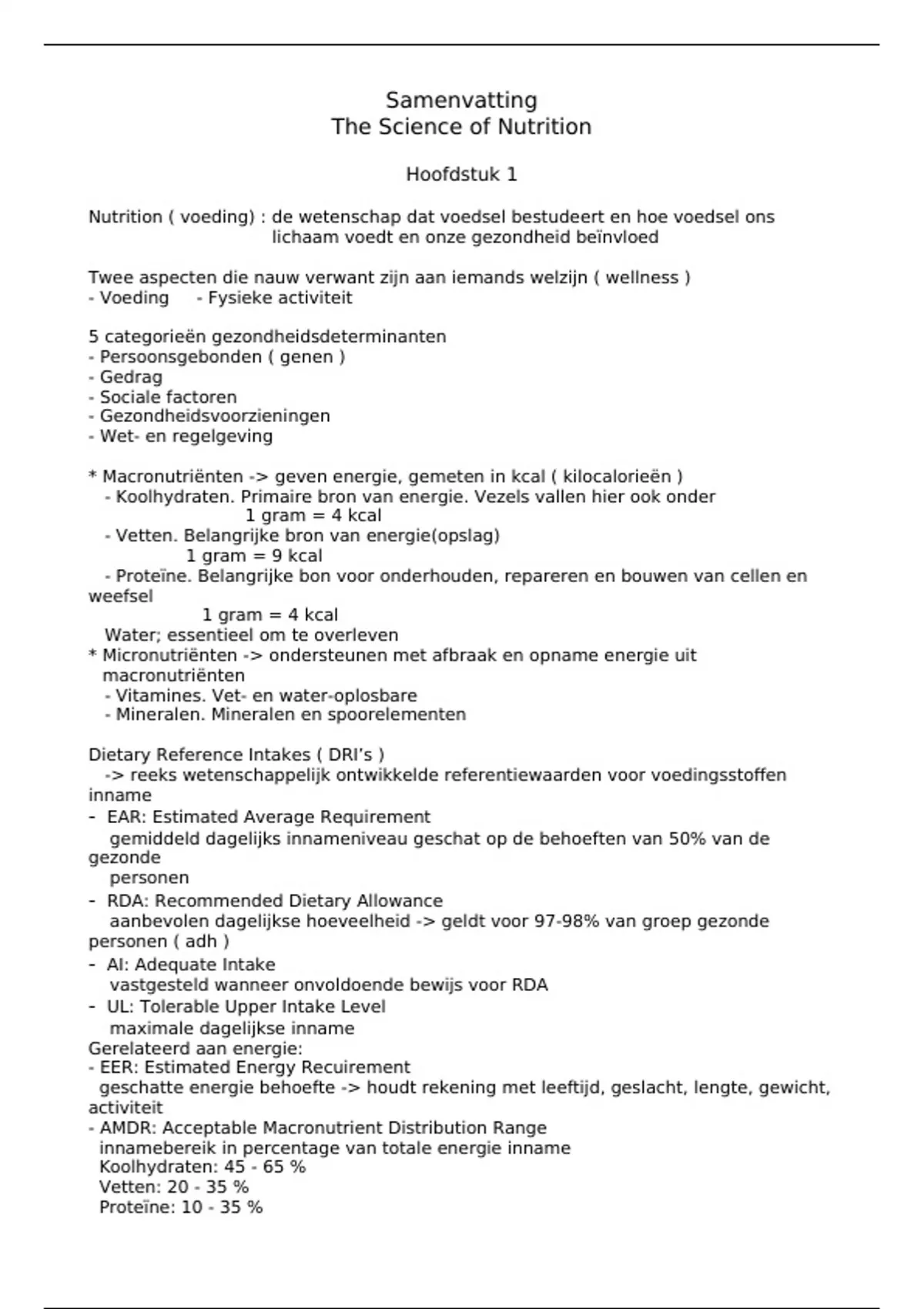 Samenvatting
The Science of Nutrition

Hoofdstuk 1

Nutrition ( voeding) : de wetenschap dat voedsel bestudeert en hoe voedsel ons lichaam voedt en onze gezondheid beïnvloed

Twee aspecten die nauw verwant zijn aan iemands welzijn ( wellness )
- Voeding - Fysieke activiteit

5 categorieën gezondheidsdeterminanten
- Persoonsgebonden ( genen )
- Gedrag
- Sociale factoren
- Gezondheidsvoorzieningen
- Wet- en regelgeving

* Macronutriënten -> geven energie, gemeten in kcal ( kilocalorieën )
- Koolhydraten. Primaire bron van energie. Vezels vallen hier ook onder
1 gram = 4 kcal
- Vetten. Belangrijke bron van energie(opslag)
1 gram = 9 kcal
- Proteïne. Belangrijke bon voor onderhouden, repareren en bouwen van cellen en weefsel
1 gram = 4 kcal
Water; essentieel om te overleven
* Micronutriënten -> ondersteunen met afbraak en opname energie uit macronutriënten
- Vitamines. Vet- en water-oplosbare
- Mineralen. Mineralen en spoorelementen

Dietary Reference Intakes ( DRI's )
-> reeks wetenschappelijk ontwikkelde referentiewaarden voor voedingsstoffen inname
- EAR: Estimated Average Requirement
gemiddeld dagelijks innameniveau geschat op de behoeften van 50% van de gezonde personen
- RDA: Recommended Dietary Allowance
aanbevolen dagelijkse hoeveelheid -> geldt voor 97-98% van groep gezonde personen ( adh )
- AI: Adequate Intake
vastgesteld wanneer onvoldoende bewijs voor RDA
- UL: Tolerable Upper Intake Level
maximale dagelijkse inname
Gerelateerd aan energie:
- EER: Estimated Energy Recuirement
geschatte energie behoefte -> houdt rekening met leeftijd, geslacht, lengte, gewicht, activiteit
- AMDR: Acceptable Macronutrient Distribution Range
innamebereik in percentage van totale energie inname
Koolhydraten: 45 - 65 %
Vetten: 20 - 35 %
Proteïne: 10 - 35 %